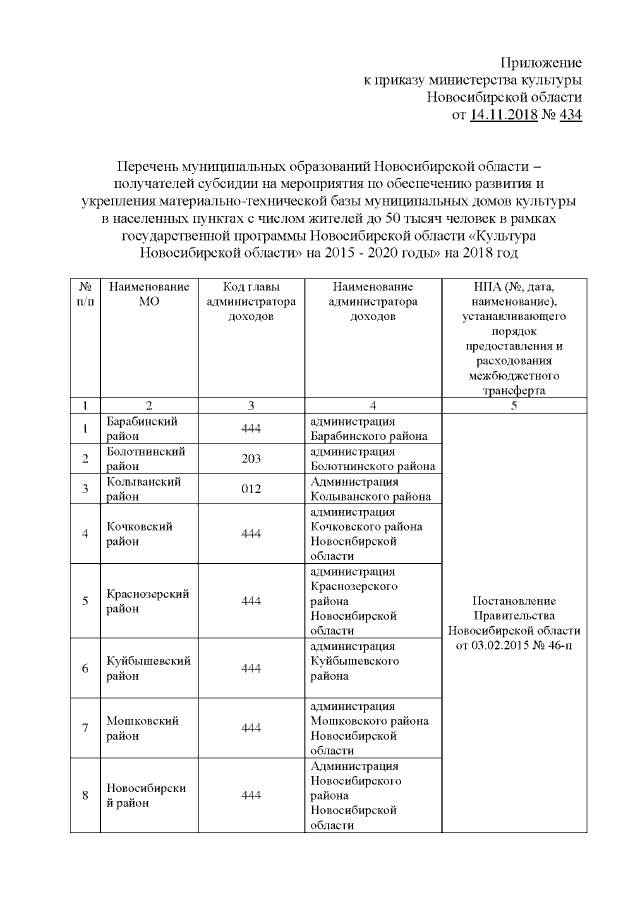 Приложение
к приказу министерства культуры
Новосибирской области
от 14.11.2018 № 434

Перечень муниципальных образований Новосибирской области – получателей субсидии на мероприятия по обеспечению развития и укрепления материально-технической базы муниципальных домов культуры в населенных пунктах с числом жителей до 50 тысяч человек в рамках государственной программы Новосибирской области «Культура Новосибирской области» на 2015 - 2020 годы» на 2018 год

| № п/п | Наименование МО | Код главы администратора доходов | Наименование администратора доходов | НПА (№, дата, наименование), устанавливающего порядок предоставления и расходования межбюджетного трансферта |
|---|---|---|---|---|
| 1 | 2 | 3 | 4 | 5 |
| 1 | Барабинский район | 444 | администрация Барабинского района | Постановление Правительства Новосибирской области от 03.02.2015 № 46-п |
| 2 | Болотнинский район | 203 | администрация Болотнинского района | |
| 3 | Колыванский район | 012 | Администрация Колыванского района | |
| 4 | Кочковский район | 444 | администрация Кочковского района Новосибирской области | |
| 5 | Краснозерский район | 444 | администрация Краснозерского района Новосибирской области | |
| 6 | Куйбышевский район | 444 | администрация Куйбышевского района | |
| 7 | Мошковский район | 444 | администрация Мошковского района Новосибирской области | |
| 8 | Новосибирский район | 444 | Администрация Новосибирского района Новосибирской области | |